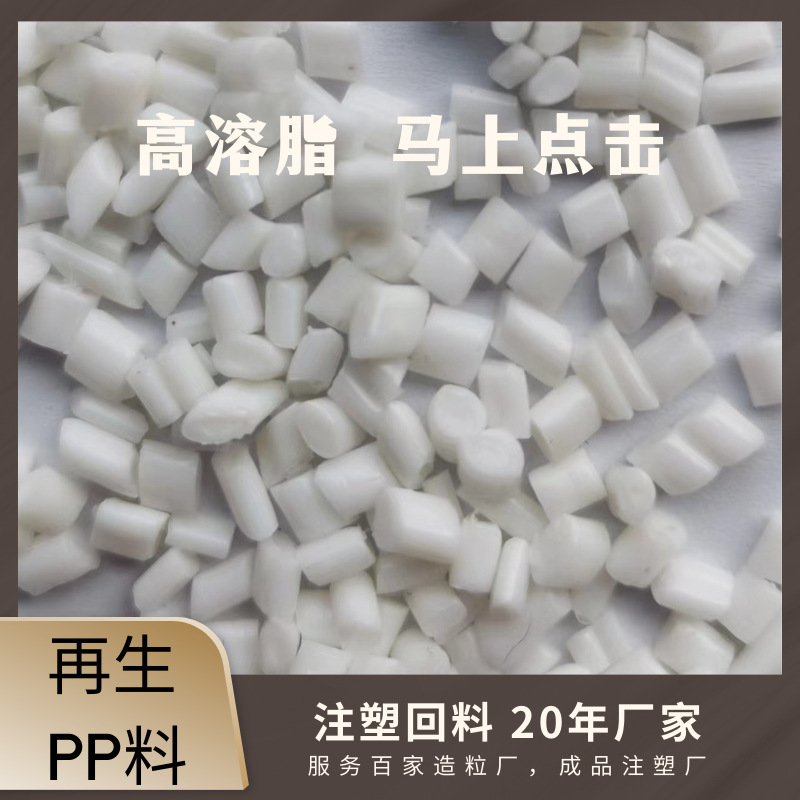 高溶脂 马上点击

再生
PP料

注塑回料 20年厂家
服务百家造粒厂，成品注塑厂